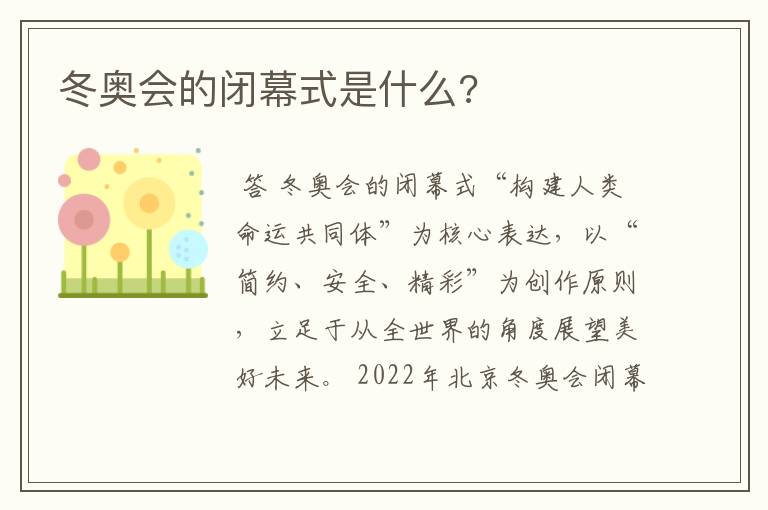 冬奥会的闭幕式是什么？

答 冬奥会的闭幕式“构建人类命运共同体”为核心表达，以“简约、安全、精彩”为创作原则，立足于从全世界的角度展望美好未来。2022年北京冬奥会闭幕